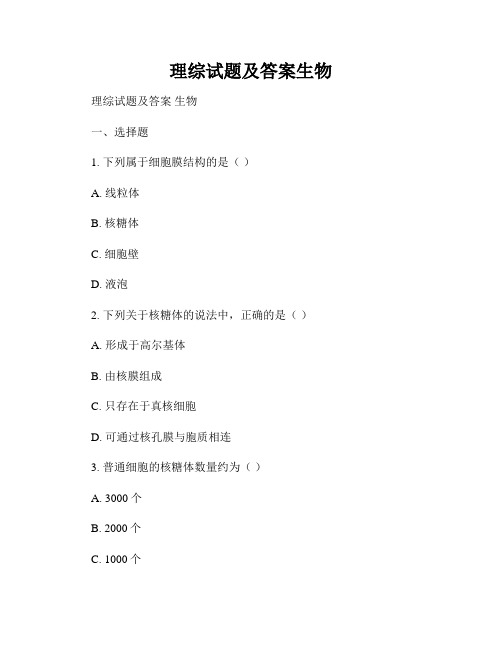 理综试题及答案生物

理综试题及答案 生物

一、选择题

1. 下列属于细胞膜结构的是（ ）

A. 线粒体

B. 核糖体

C. 细胞壁

D. 液泡

2. 下列关于核糖体的说法中，正确的是（ ）

A. 形成于高尔基体

B. 由核膜组成

C. 只存在于真核细胞

D. 可通过核孔膜与胞质相连

3. 普通细胞的核糖体数量约为（ ）

A. 3000 个

B. 2000 个

C. 1000 个